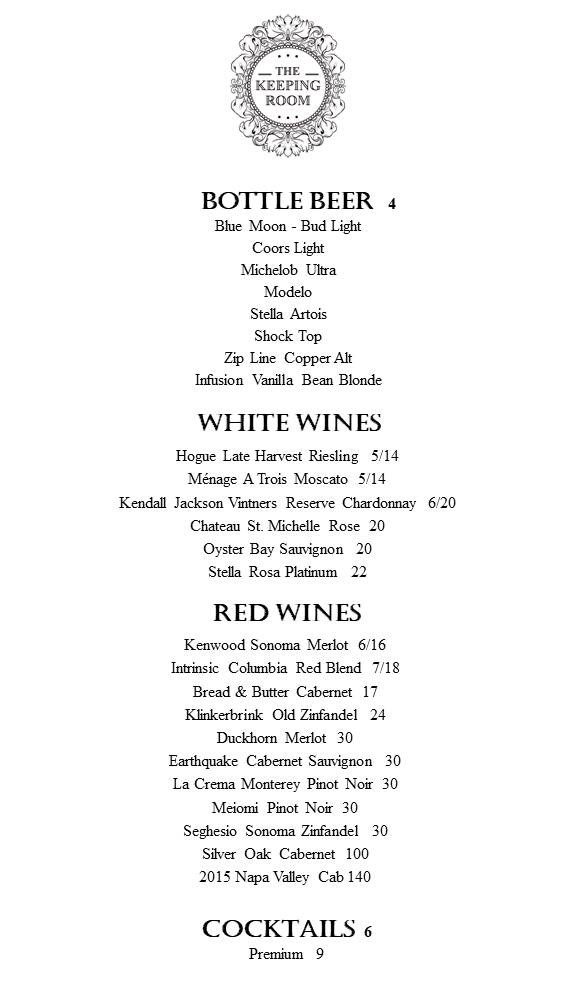 THE KEEPING ROOM

BOTTLE BEER 4
Blue Moon - Bud Light
Coors Light
Michelob Ultra
Modelo
Stella Artois
Shock Top
Zip Line Copper Alt
Infusion Vanilla Bean Blonde

WHITE WINES
Hogue Late Harvest Riesling 5/14
Ménage A Trois Moscato 5/14
Kendall Jackson Vintners Reserve Chardonnay 6/20
Chateau St. Michelle Rose 20
Oyster Bay Sauvignon 20
Stella Rosa Platinum 22

RED WINES
Kenwood Sonoma Merlot 6/16
Intrinsic Columbia Red Blend 7/18
Bread & Butter Cabernet 17
Klinkerbrink Old Zinfandel 24
Duckhorn Merlot 30
Earthquake Cabernet Sauvignon 30
La Crema Monterey Pinot Noir 30
Meiomi Pinot Noir 30
Seghesio Sonoma Zinfandel 30
Silver Oak Cabernet 100
2015 Napa Valley Cab 140

COCKTAILS 6
Premium 9